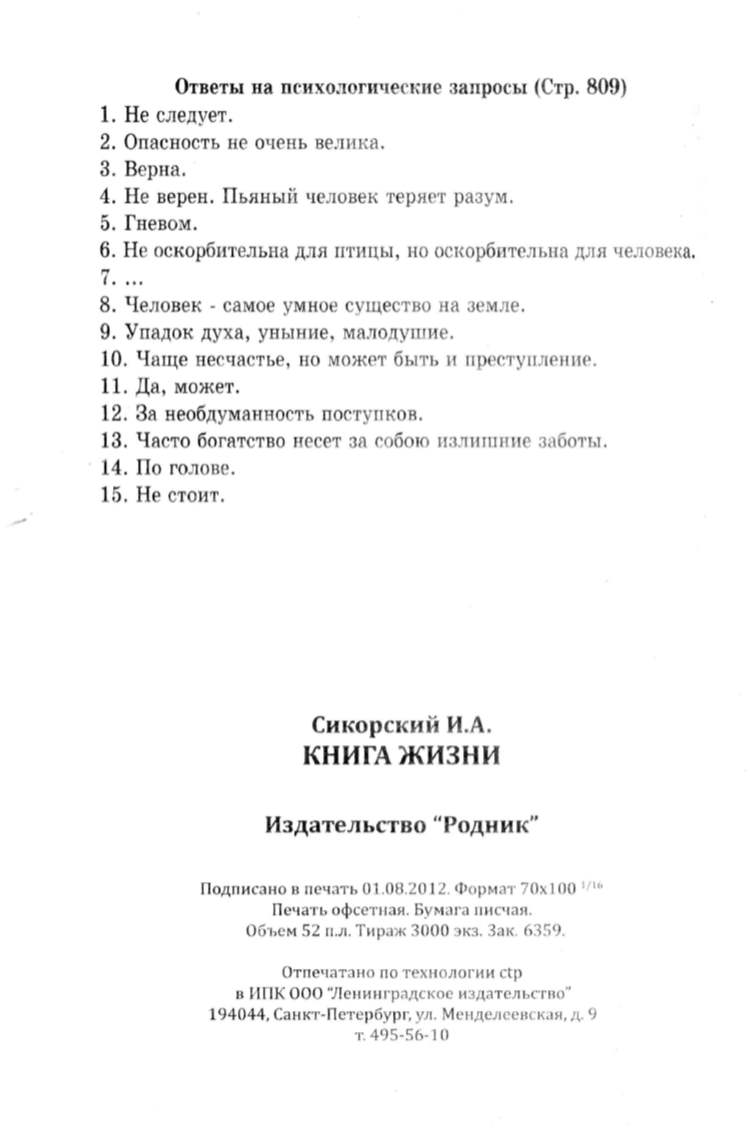 Ответы на психологические запросы (Стр. 809)

1. Не следует.
2. Опасность не очень велика.
3. Верна.
4. Не верен. Пьяный человек теряет разум.
5. Гневом.
6. Не оскорбительна для птицы, но оскорбительна для человека.
7. ...
8. Человек - самое умное существо на земле.
9. Упадок духа, уныние, малодушие.
10. Чаще несчастье, но может быть и преступление.
11. Да, может.
12. За необдуманность поступков.
13. Часто богатство несет за собою излишние заботы.
14. По голове.
15. Не стоит.

Сикорский И.А.
КНИГА ЖИЗНИ

Издательство "Родник"

Подписано в печать 01.08.2012. Формат 70x100 $^{1/16}$
Печать офсетная. Бумага писчая.
Объем 52 п.л. Тираж 3000 экз. Зак. 6359.

Отпечатано по технологии ctp
в ИПК ООО "Ленинградское издательство"
194044, Санкт-Петербург, ул. Менделеевская, д. 9
т. 495-56-10